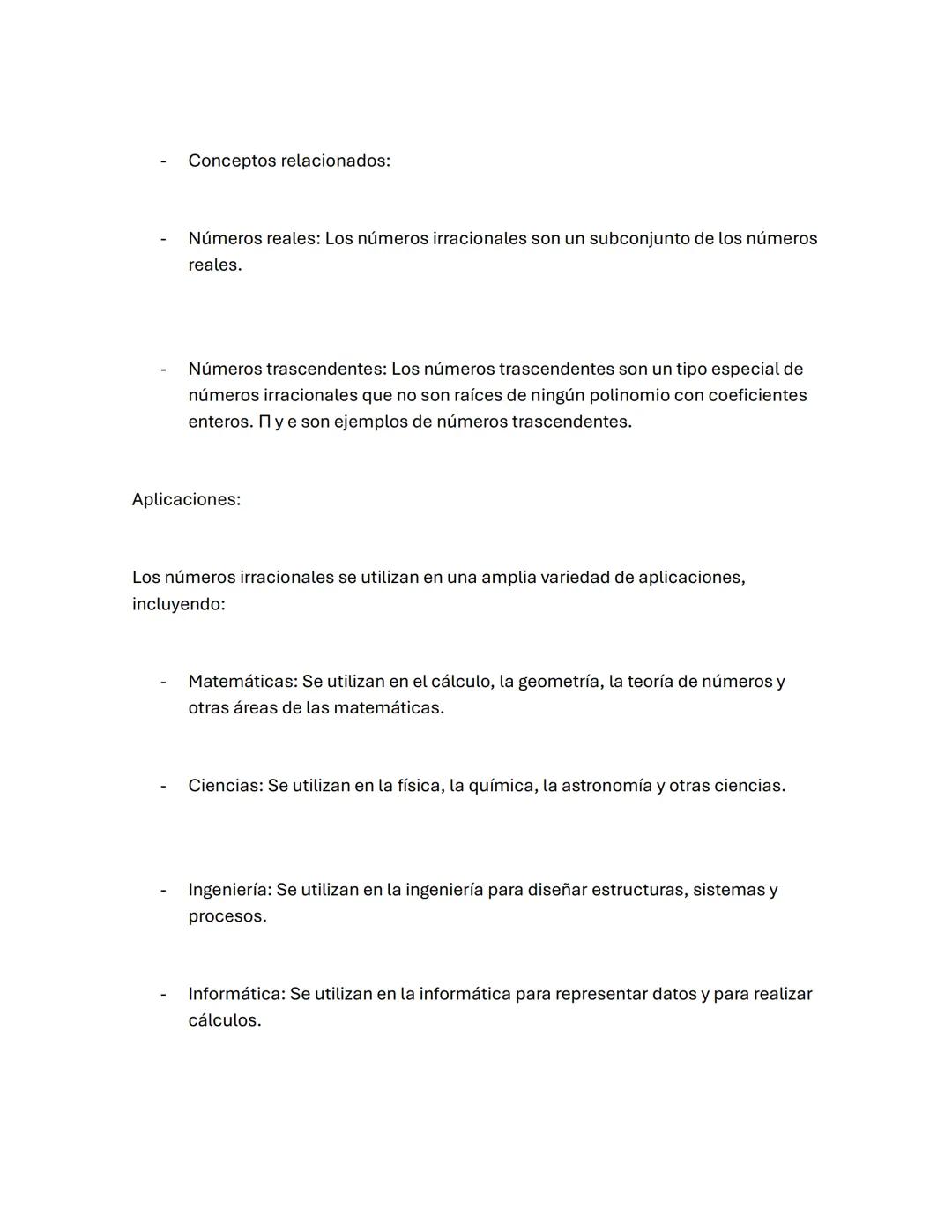 - Conceptos relacionados:

- Números reales: Los números irracionales son un subconjunto de los números reales.

- Números trascendentes: Los números trascendentes son un tipo especial de números irracionales que no son raíces de ningún polinomio con coeficientes enteros. Π y e son ejemplos de números trascendentes.

Aplicaciones:

Los números irracionales se utilizan en una amplia variedad de aplicaciones, incluyendo:

- Matemáticas: Se utilizan en el cálculo, la geometría, la teoría de números y otras áreas de las matemáticas.

- Ciencias: Se utilizan en la física, la química, la astronomía y otras ciencias.

- Ingeniería: Se utilizan en la ingeniería para diseñar estructuras, sistemas y procesos.

- Informática: Se utilizan en la informática para representar datos y para realizar cálculos.